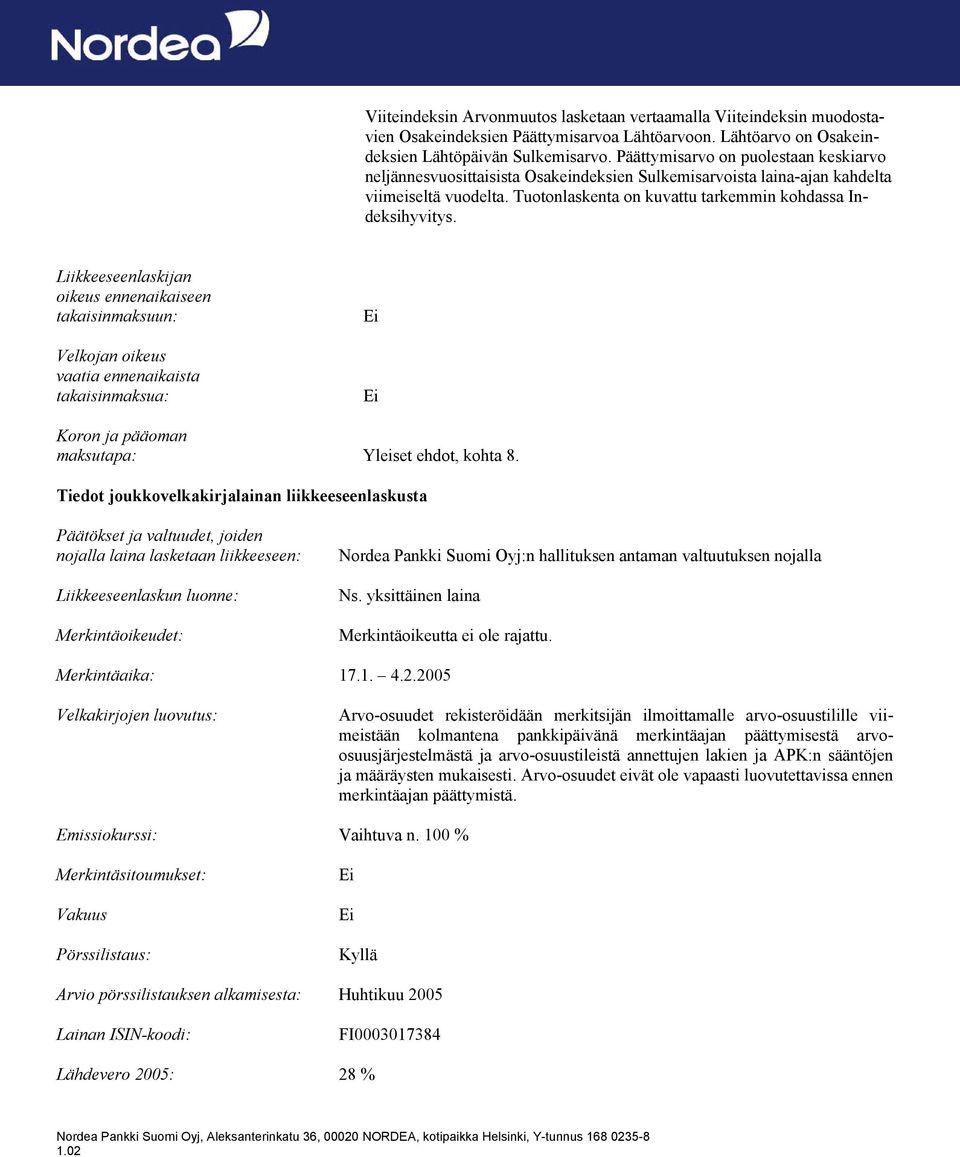 Nordea

Viiteindeksin Arvonmuutos lasketaan vertaamalla Viiteindeksin muodostavien Osakeindeksien Päättymisarvoa Lähtöarvoon. Lähtöarvo on Osakeindeksien Lähtöpäivän Sulkemisarvo. Päättymisarvo on puolestaan keskiarvo neljännesvuosittaisista Osakeindeksien Sulkemisarvoista laina-ajan kahdelta viimeiseltä vuodelta. Tuotonlaskenta on kuvattu tarkemmin kohdassa Indeksihyvitys.

Liikkeeseenlaskijan oikeus ennenaikaiseen takaisinmaksuun: Ei

Velkojan oikeus vaatia ennenaikaista takaisinmaksua: Ei

Koron ja pääoman maksutapa: Yleiset ehdot, kohta 8.

Tiedot joukkovelkakirjalainan liikkeeseenlaskusta

Päätökset ja valtuudet, joiden nojalla laina lasketaan liikkeeseen: Nordea Pankki Suomi Oyj:n hallituksen antaman valtuutuksen nojalla

Liikkeeseenlaskun luonne: Ns. yksittäinen laina

Merkintäoikeudet: Merkintäoikeutta ei ole rajattu.

Merkintäaika: 17.1. – 4.2.2005

Velkakirjojen luovutus: Arvo-osuudet rekisteröidään merkitsijän ilmoittamalle arvo-osuustilille viimeistään kolmantena pankkipäivänä merkintäajan päättymisestä arvo-osuusjärjestelmästä ja arvo-osuustileistä annettujen lakien ja APK:n sääntöjen ja määräysten mukaisesti. Arvo-osuudet eivät ole vapaasti luovutettavissa ennen merkintäajan päättymistä.

Emissiokurssi: Vaihtuva n. 100 %

Merkintäsitoumukset: Ei

Vakuus Ei

Pörssilistaus: Kyllä

Arvio pörssilistauksen alkamisesta: Huhtikuu 2005

Lainan ISIN-koodi: FI0003017384

Lähdevero 2005: 28 %

Nordea Pankki Suomi Oyj, Aleksanterinkatu 36, 00020 NORDEA, kotipaikka Helsinki, Y-tunnus 168 0235-8
1.02